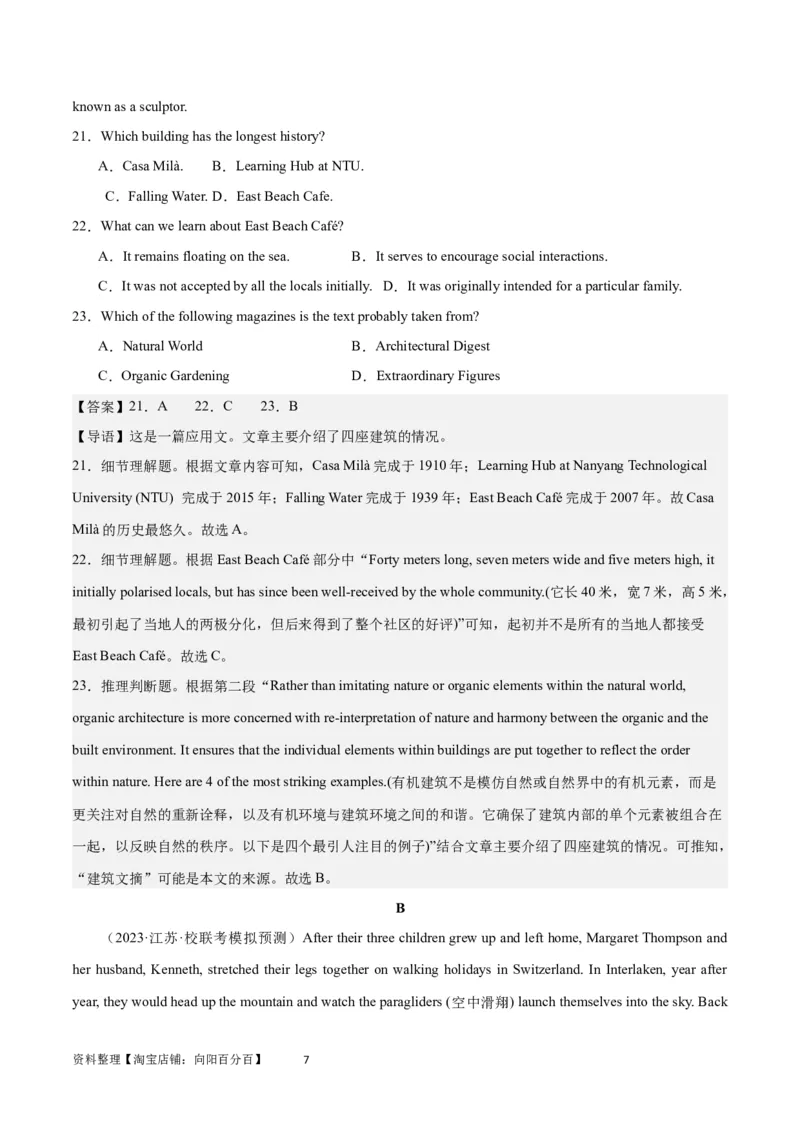 known as a sculptor.

21．Which building has the longest history?

A．Casa Milà.　　B．Learning Hub at NTU.

C．Falling Water. D．East Beach Cafe.

22．What can we learn about East Beach Café?

A．It remains floating on the sea.　　B．It serves to encourage social interactions.

C．It was not accepted by all the locals initially.　D．It was originally intended for a particular family.

23．Which of the following magazines is the text probably taken from?

A．Natural World　　B．Architectural Digest

C．Organic Gardening　　D．Extraordinary Figures

【答案】21．A　22．C　23．B

【导语】这是一篇应用文。文章主要介绍了四座建筑的情况。

21．细节理解题。根据文章内容可知，Casa Milà 完成于 1910 年；Learning Hub at Nanyang Technological University (NTU) 完成于 2015 年；Falling Water 完成于 1939 年；East Beach Café 完成于 2007 年。故 Casa Milà 的历史最悠久。故选 A。

22．细节理解题。根据 East Beach Café 部分中“Forty meters long, seven meters wide and five meters high, it initially polarised locals, but has since been well-received by the whole community.(它长 40 米，宽 7 米，高 5 米，最初引起了当地人的两极分化，但后来得到了整个社区的好评)”可知，起初并不是所有的当地人都接受 East Beach Café。故选 C。

23．推理判断题。根据第二段“Rather than imitating nature or organic elements within the natural world, organic architecture is more concerned with re-interpretation of nature and harmony between the organic and the built environment. It ensures that the individual elements within buildings are put together to reflect the order within nature. Here are 4 of the most striking examples.(有机建筑不是模仿自然或自然界中的有机元素，而是更关注对自然的重新诠释，以及有机环境与建筑环境之间的和谐。它确保了建筑内部的单个元素被组合在一起，以反映自然的秩序。以下是四个最引人注目的例子)”结合文章主要介绍了四座建筑的情况。可推知，“建筑文摘”可能是本文的来源。故选 B。

B

（2023·江苏·校联考模拟预测）After their three children grew up and left home, Margaret Thompson and her husband, Kenneth, stretched their legs together on walking holidays in Switzerland. In Interlaken, year after year, they would head up the mountain and watch the paragliders (空中滑翔) launch themselves into the sky. Back

资料整理【淘宝店铺：向阳百分百】　7